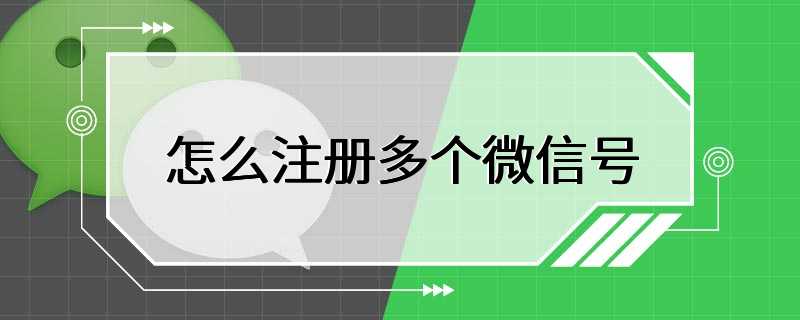 怎么注册多个微信号